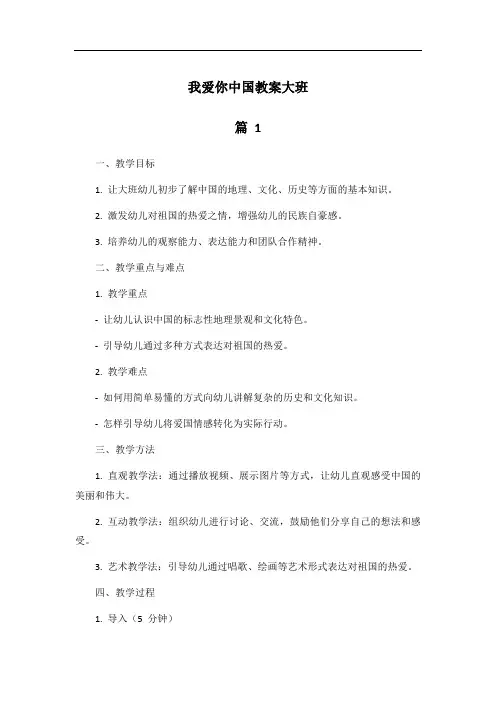 我爱你中国教案大班

篇 1

一、教学目标

1. 让大班幼儿初步了解中国的地理、文化、历史等方面的基本知识。

2. 激发幼儿对祖国的热爱之情，增强幼儿的民族自豪感。

3. 培养幼儿的观察能力、表达能力和团队合作精神。

二、教学重点与难点

1. 教学重点

- 让幼儿认识中国的标志性地理景观和文化特色。

- 引导幼儿通过多种方式表达对祖国的热爱。

2. 教学难点

- 如何用简单易懂的方式向幼儿讲解复杂的历史和文化知识。

- 怎样引导幼儿将爱国情感转化为实际行动。

三、教学方法

1. 直观教学法：通过播放视频、展示图片等方式，让幼儿直观感受中国的美丽和伟大。

2. 互动教学法：组织幼儿进行讨论、交流，鼓励他们分享自己的想法和感受。

3. 艺术教学法：引导幼儿通过唱歌、绘画等艺术形式表达对祖国的热爱。

四、教学过程

1. 导入（5 分钟）